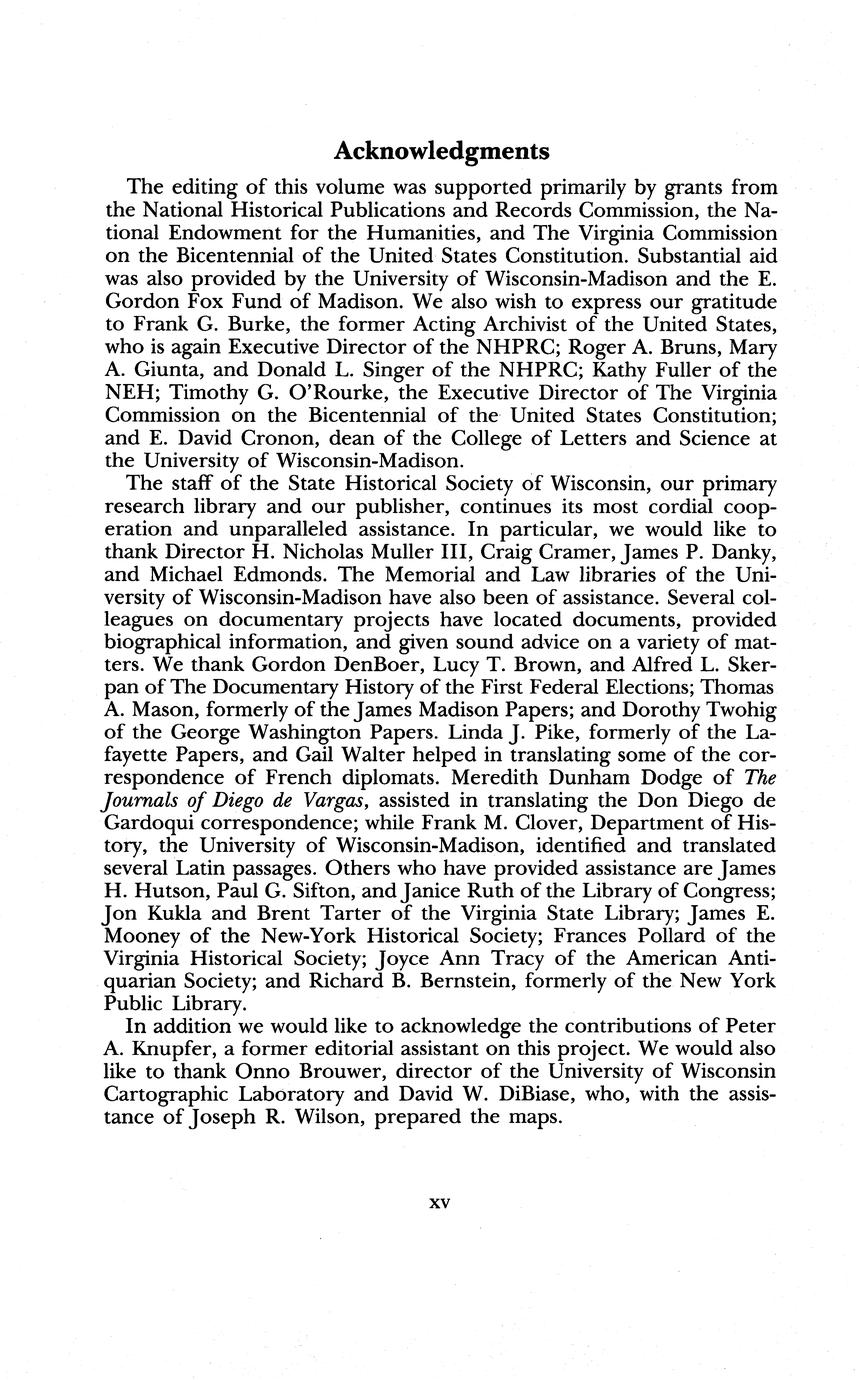 Acknowledgments

The editing of this volume was supported primarily by grants from the National Historical Publications and Records Commission, the National Endowment for the Humanities, and The Virginia Commission on the Bicentennial of the United States Constitution. Substantial aid was also provided by the University of Wisconsin-Madison and the E. Gordon Fox Fund of Madison. We also wish to express our gratitude to Frank G. Burke, the former Acting Archivist of the United States, who is again Executive Director of the NHPRC; Roger A. Bruns, Mary A. Giunta, and Donald L. Singer of the NHPRC; Kathy Fuller of the NEH; Timothy G. O'Rourke, the Executive Director of The Virginia Commission on the Bicentennial of the United States Constitution; and E. David Cronon, dean of the College of Letters and Science at the University of Wisconsin-Madison.

The staff of the State Historical Society of Wisconsin, our primary research library and our publisher, continues its most cordial cooperation and unparalleled assistance. In particular, we would like to thank Director H. Nicholas Muller III, Craig Cramer, James P. Danky, and Michael Edmonds. The Memorial and Law libraries of the University of Wisconsin-Madison have also been of assistance. Several colleagues on documentary projects have located documents, provided biographical information, and given sound advice on a variety of matters. We thank Gordon DenBoer, Lucy T. Brown, and Alfred L. Skerpan of The Documentary History of the First Federal Elections; Thomas A. Mason, formerly of the James Madison Papers; and Dorothy Twohig of the George Washington Papers. Linda J. Pike, formerly of the Lafayette Papers, and Gail Walter helped in translating some of the correspondence of French diplomats. Meredith Dunham Dodge of The Journals of Diego de Vargas, assisted in translating the Don Diego de Gardoqui correspondence; while Frank M. Clover, Department of History, the University of Wisconsin-Madison, identified and translated several Latin passages. Others who have provided assistance are James H. Hutson, Paul G. Sifton, and Janice Ruth of the Library of Congress; Jon Kukla and Brent Tarter of the Virginia State Library; James E. Mooney of the New-York Historical Society; Frances Pollard of the Virginia Historical Society; Joyce Ann Tracy of the American Antiquarian Society; and Richard B. Bernstein, formerly of the New York Public Library.

In addition we would like to acknowledge the contributions of Peter A. Knupfer, a former editorial assistant on this project. We would also like to thank Onno Brouwer, director of the University of Wisconsin Cartographic Laboratory and David W. DiBiase, who, with the assistance of Joseph R. Wilson, prepared the maps.

xv